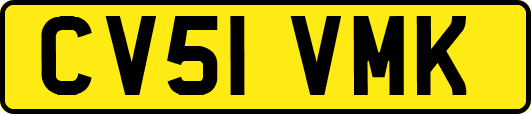 CV51 VMK